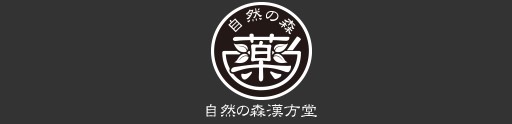 自然の森

薬

自然の森漢方堂